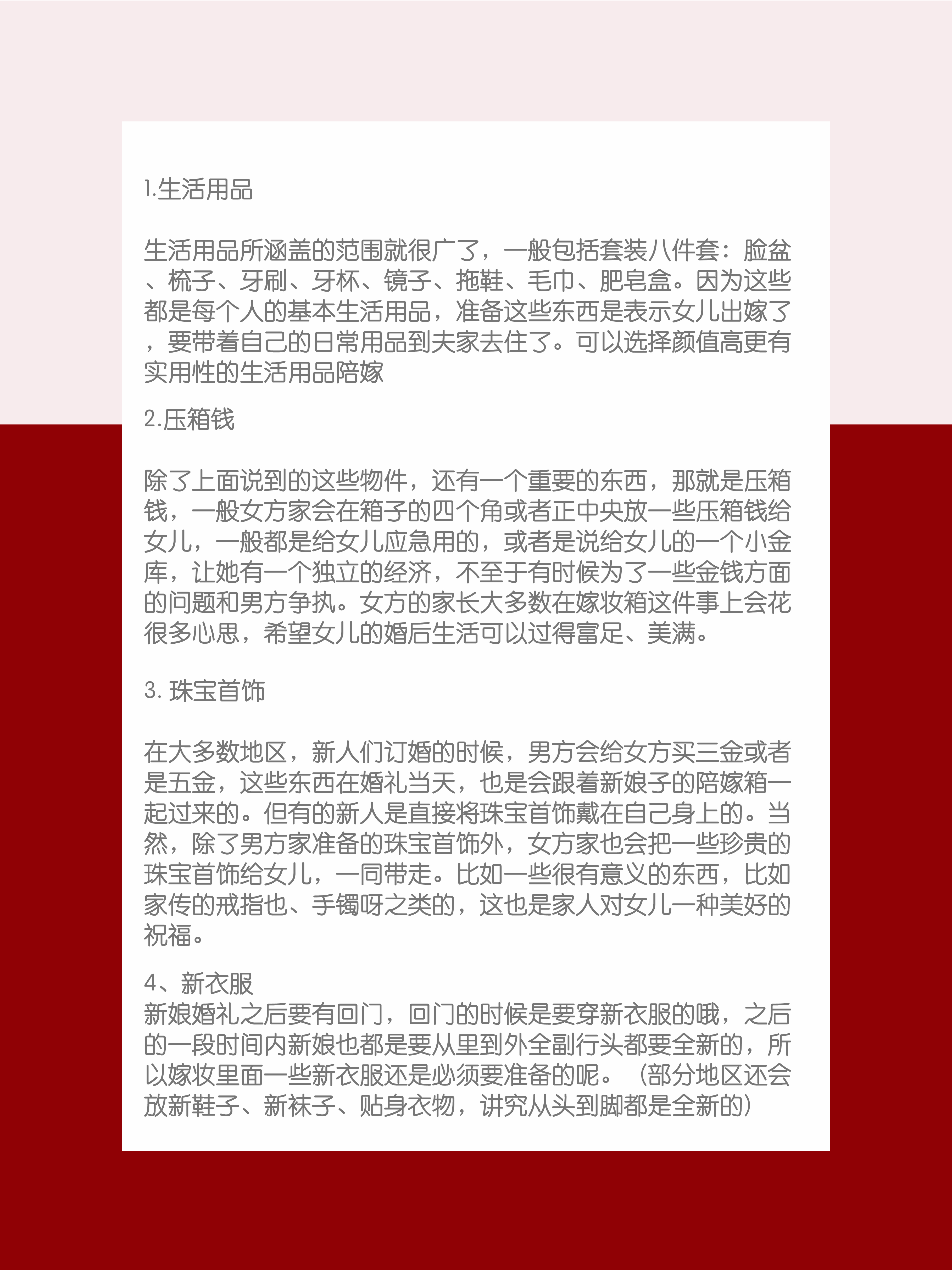 1.生活用品

生活用品所涵盖的范围就很广了，一般包括套装八件套：脸盆、梳子、牙刷、牙杯、镜子、拖鞋、毛巾、肥皂盒。因为这些都是每个人的基本生活用品，准备这些东西是表示女儿出嫁了，要带着自己的日常用品到夫家去住了。可以选择颜值高更有实用性的生活用品陪嫁

2.压箱钱

除了上面说到的这些物件，还有一个重要的东西，那就是压箱钱，一般女方家会在箱子的四个角或者正中央放一些压箱钱给女儿，一般都是给女儿应急用的，或者是说给女儿的一个小金库，让她有一个独立的经济，不至于有时候为了一些金钱方面的问题和男方争执。女方的家长大多数在嫁妆箱这件事上会花很多心思，希望女儿的婚后生活可以过得富足、美满。

3. 珠宝首饰

在大多数地区，新人们订婚的时候，男方会给女方买三金或者是五金，这些东西在婚礼当天，也是会跟着新娘子的陪嫁箱一起过来的。但有的新人是直接将珠宝首饰戴在自己身上的。当然，除了男方家准备的珠宝首饰外，女方家也会把一些珍贵的珠宝首饰给女儿，一同带走。比如一些很有意义的东西，比如家传的戒指也、手镯呀之类的，这也是家人对女儿一种美好的祝福。

4、新衣服
新娘婚礼之后要有回门，回门的时候是要穿新衣服的哦，之后的一段时间内新娘也都是要从里到外全副行头都要全新的，所以嫁妆里面一些新衣服还是必须要准备的呢。（部分地区还会放新鞋子、新袜子、贴身衣物，讲究从头到脚都是全新的）